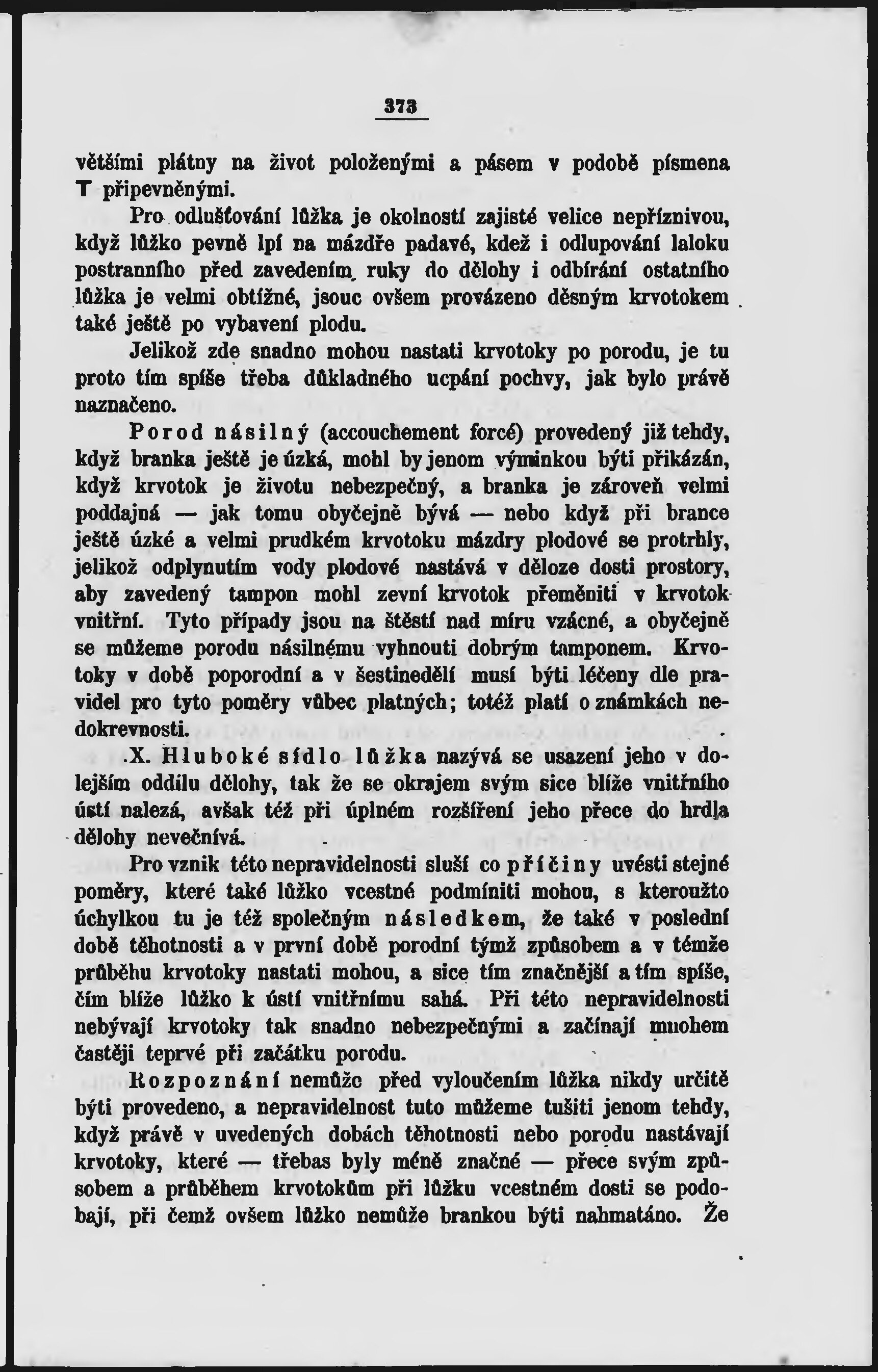 373

většími plátny na život položenými a pásem v podobě písmena T připevněnými.

Pro odlušťování lůžka je okolností zajisté velice nepříznivou, když lůžko pevně lpí na mázdře padavé, kdež i odlupování laloku postranního před zavedením ruky do dělohy i odbírání ostatního lůžka je velmi obtížné, jsouc ovšem provázeno děsným krvotokem také ještě po vybavení plodu.

Jelikož zde snadno mohou nastati krvotoky po porodu, je tu proto tím spíše třeba důkladného ucpání pochvy, jak bylo právě naznačeno.

Porod násilný (accouchement forcé) provedený již tehdy, když branka ještě je úzká, mohl by jenom výminkou býti přikázán, když krvotok je životu nebezpečný, a branka je zároveň velmi poddajná — jak tomu obyčejně bývá — nebo když při brance ještě úzké a velmi prudkém krvotoku mázdry plodové se protrhly, jelikož odplynutím vody plodové nastává v děloze dosti prostory, aby zavedený tampon mohl zevní krvotok přeměniti v krvotok vnitřní. Tyto případy jsou na štěstí nad míru vzácné, a obyčejně se můžeme porodu násilnému vyhnouti dobrým tamponem. Krvotoky v době poporodní a v šestinedělí musí býti léčeny dle pravidel pro tyto poměry vůbec platných; totéž platí o známkách nedokrevnosti.

X. Hluboké sídlo lůžka nazývá se usazení jeho v dolejším oddílu dělohy, tak že se okrajem svým sice blíže vnitřního ústí nalezá, avšak též při úplném rozšíření jeho přece do hrdla dělohy nevečnívá.

Pro vznik této nepravidelnosti sluší co příčiny uvésti stejné poměry, které také lůžko vcestné podmíniti mohou, s kteroužto úchylkou tu je též společným následkem, že také v poslední době těhotnosti a v první době porodní týmž způsobem a v témže průběhu krvotoky nastati mohou, a sice tím značnější a tím spíše, čím blíže lůžko k ústí vnitřnímu sahá. Při této nepravidelnosti nebývají krvotoky tak snadno nebezpečnými a začínají mnohem častěji teprvé při začátku porodu.

Rozpoznání nemůže před vyloučením lůžka nikdy určitě býti provedeno, a nepravidelnost tuto můžeme tušiti jenom tehdy, když právě v uvedených dobách těhotnosti nebo porodu nastávají krvotoky, které — třebas byly méně značné — přece svým způsobem a průběhem krvotokům při lůžku vcestném dosti se podobají, při čemž ovšem lůžko nemůže brankou býti nahmatáno. Že